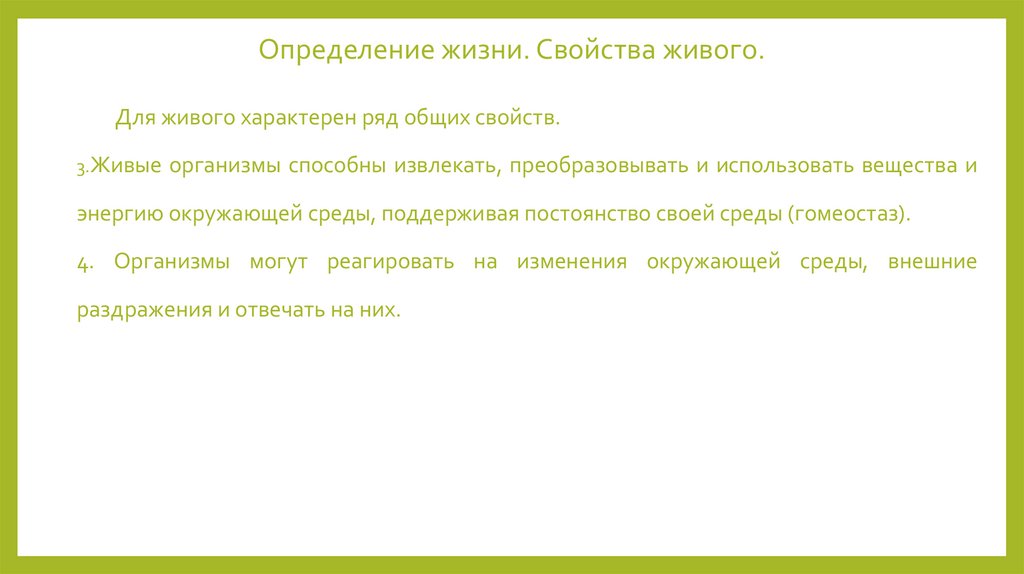 Определение жизни. Свойства живого.

Для живого характерен ряд общих свойств.

3.Живые организмы способны извлекать, преобразовывать и использовать вещества и энергию окружающей среды, поддерживая постоянство своей среды (гомеостаз).

4. Организмы могут реагировать на изменения окружающей среды, внешние раздражения и отвечать на них.